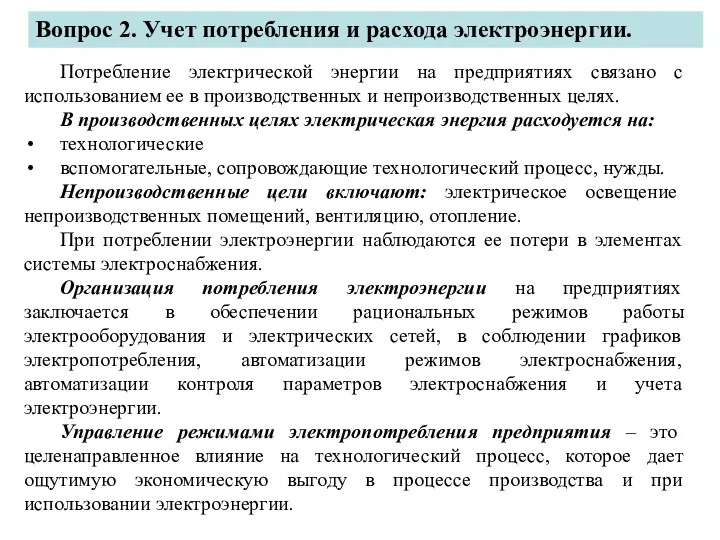 Вопрос 2. Учет потребления и расхода электроэнергии.

Потребление электрической энергии на предприятиях связано с использованием ее в производственных и непроизводственных целях.

В производственных целях электрическая энергия расходуется на:

• технологические

• вспомогательные, сопровождающие технологический процесс, нужды.

Непроизводственные цели включают: электрическое освещение непроизводственных помещений, вентиляцию, отопление.

При потреблении электроэнергии наблюдаются ее потери в элементах системы электроснабжения.

Организация потребления электроэнергии на предприятиях заключается в обеспечении рациональных режимов работы электрооборудования и электрических сетей, в соблюдении графиков электропотребления, автоматизации режимов электроснабжения, автоматизации контроля параметров электроснабжения и учета электроэнергии.

Управление режимами электропотребления предприятия – это целенаправленное влияние на технологический процесс, которое дает ощутимую экономическую выгоду в процессе производства и при использовании электроэнергии.